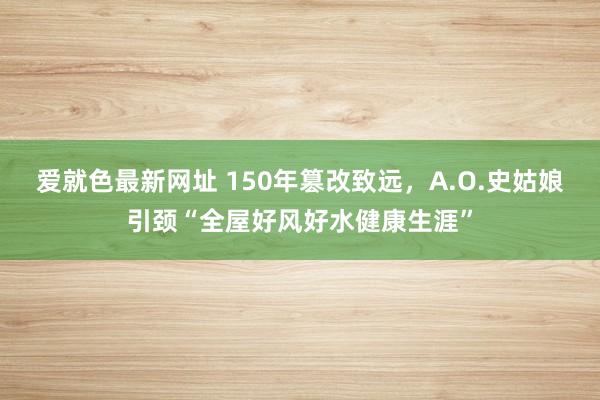 爱就色最新网址 150年篡改致远，A.O.史姑娘引颈“全屋好风好水健康生涯”